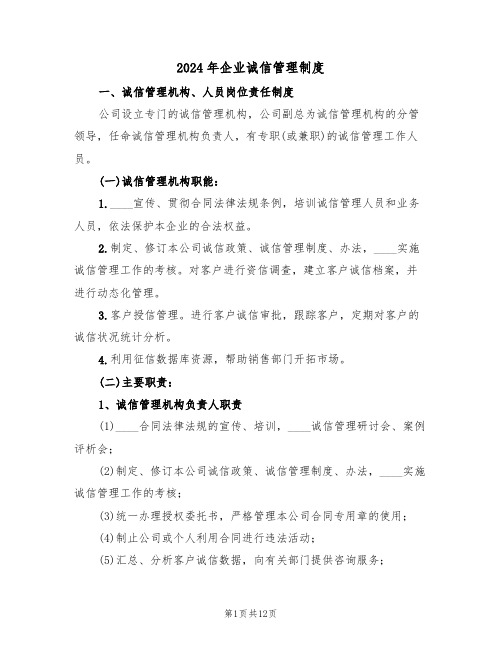 2024年企业诚信管理制度

一、诚信管理机构、人员岗位责任制度

公司设立专门的诚信管理机构，公司副总为诚信管理机构的分管领导，任命诚信管理机构负责人，有专职(或兼职)的诚信管理工作人员。

(一)诚信管理机构职能：

1.____宣传、贯彻合同法律法规条例，培训诚信管理人员和业务人员，依法保护本企业的合法权益。

2.制定、修订本公司诚信政策、诚信管理制度、办法，____实施诚信管理工作的考核。对客户进行资信调查，建立客户诚信档案，并进行动态化管理。

3.客户授信管理。进行客户诚信审批，跟踪客户，定期对客户的诚信状况统计分析。

4.利用征信数据库资源，帮助销售部门开拓市场。

(二)主要职责：

1、诚信管理机构负责人职责

(1)____合同法律法规的宣传、培训，____诚信管理研讨会、案例评析会；

(2)制定、修订本公司诚信政策、诚信管理制度、办法，____实施诚信管理工作的考核；

(3)统一办理授权委托书，严格管理本公司合同专用章的使用；

(4)制止公司或个人利用合同进行违法活动；

(5)汇总、分析客户诚信数据，向有关部门提供咨询服务；

第1页共12页